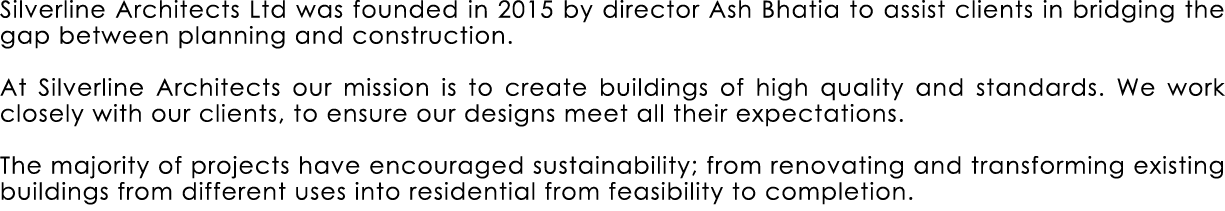 Silverline Architects Ltd was founded in 2015 by director Ash Bhatia to assist clients in bridging the gap between planning and construction.

At Silverline Architects our mission is to create buildings of high quality and standards. We work closely with our clients, to ensure our designs meet all their expectations.

The majority of projects have encouraged sustainability; from renovating and transforming existing buildings from different uses into residential from feasibility to completion.